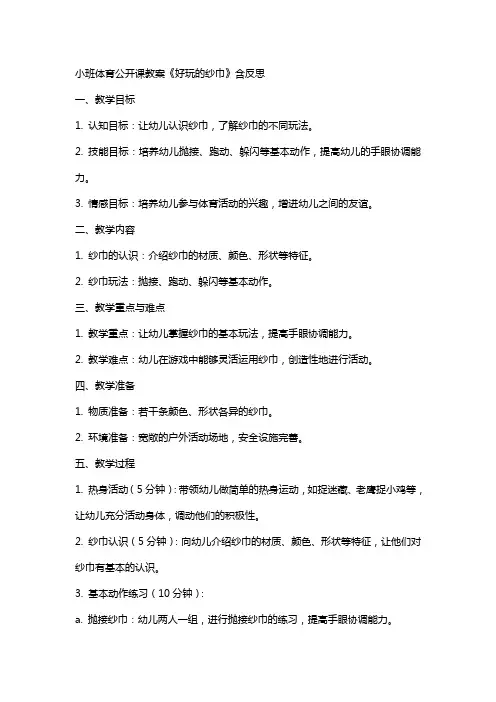 小班体育公开课教案《好玩的纱巾》含反思

一、教学目标

1. 认知目标：让幼儿认识纱巾，了解纱巾的不同玩法。

2. 技能目标：培养幼儿抛接、跑动、躲闪等基本动作，提高幼儿的手眼协调能力。

3. 情感目标：培养幼儿参与体育活动的兴趣，增进幼儿之间的友谊。

二、教学内容

1. 纱巾的认识：介绍纱巾的材质、颜色、形状等特征。

2. 纱巾玩法：抛接、跑动、躲闪等基本动作。

三、教学重点与难点

1. 教学重点：让幼儿掌握纱巾的基本玩法，提高手眼协调能力。

2. 教学难点：幼儿在游戏中能够灵活运用纱巾，创造性地进行活动。

四、教学准备

1. 物质准备：若干条颜色、形状各异的纱巾。

2. 环境准备：宽敞的户外活动场地，安全设施完善。

五、教学过程

1. 热身活动（5分钟）：带领幼儿做简单的热身运动，如捉迷藏、老鹰捉小鸡等，让幼儿充分活动身体，调动他们的积极性。

2. 纱巾认识（5分钟）：向幼儿介绍纱巾的材质、颜色、形状等特征，让他们对纱巾有基本的认识。

3. 基本动作练习（10分钟）：

a. 抛接纱巾：幼儿两人一组，进行抛接纱巾的练习，提高手眼协调能力。